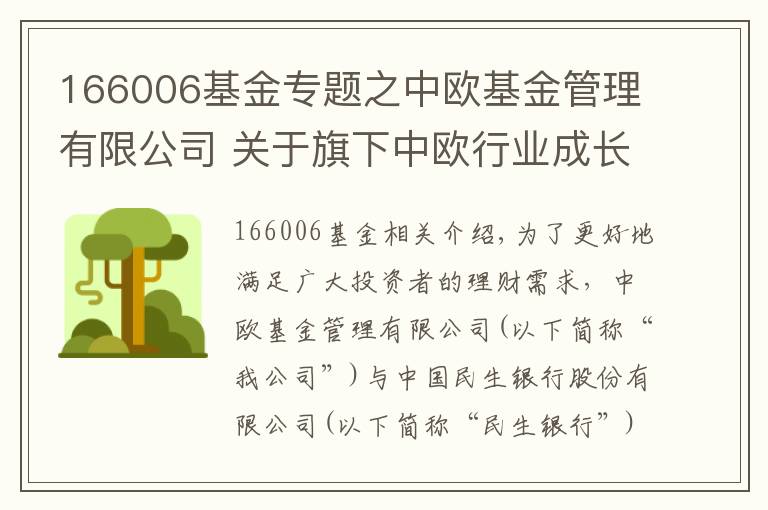 166006基金专题之中欧基金管理有限公司 关于旗下中欧行业成长

166006基金相关介绍，为了更好地满足广大投资者的理财需求，中欧基金管理有限公司(以下简称“我公司”)与中国民生银行股份有限公司(以下简称“民生银行”)